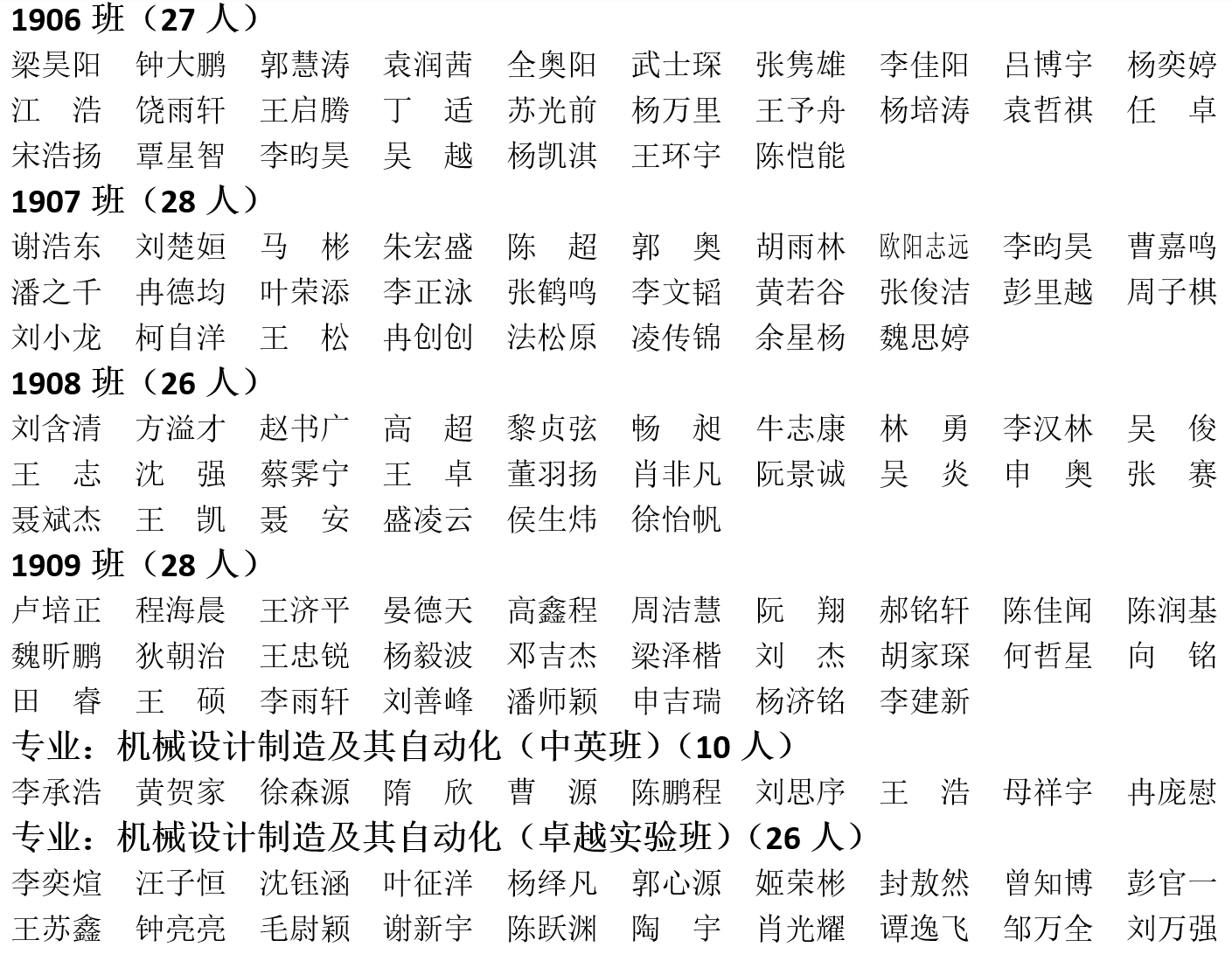 1906 班（27 人）
梁昊阳 钟大鹏 郭慧涛 袁润茜 全奥阳 武士琛 张隽雄 李佳阳 吕博宇 杨奕婷
江 浩 饶雨轩 王启腾 丁 适 苏光前 杨万里 王予舟 杨培涛 袁哲祺 任 卓
宋浩扬 覃星智 李昀昊 吴 越 杨凯淇 王环宇 陈恺能
1907 班（28 人）
谢浩东 刘楚姮 马 彬 朱宏盛 陈 超 郭 奥 胡雨林 欧阳志远 李昀昊 曹嘉鸣
潘之千 冉德均 叶荣添 李正泳 张鹤鸣 李文韬 黄若谷 张俊洁 彭里越 周子棋
刘小龙 柯自洋 王 松 冉创创 法松原 凌传锦 余星杨 魏思婷
1908 班（26 人）
刘含清 方溢才 赵书广 高 超 黎贞弦 畅 昶 牛志康 林 勇 李汉林 吴 俊
王 志 沈 强 蔡霁宁 王 卓 董羽扬 肖非凡 阮景诚 吴 炎 申 奥 张 赛
聂斌杰 王 凯 聂 安 盛凌云 侯生炜 徐怡帆
1909 班（28 人）
卢培正 程海晨 王济平 晏德天 高鑫程 周洁慧 阮 翔 郝铭轩 陈佳闻 陈润基
魏昕鹏 狄朝治 王忠锐 杨毅波 邓吉杰 梁泽楷 刘 杰 胡家琛 何哲星 向 铭
田 睿 王 硕 李雨轩 刘善峰 潘师颖 申吉瑞 杨济铭 李建新
专业：机械设计制造及其自动化（中英班）（10 人）
李承浩 黄贺家 徐森源 隋 欣 曹 源 陈鹏程 刘思序 王 浩 母祥宇 冉庞慰
专业：机械设计制造及其自动化（卓越实验班）（26 人）
李奕煊 汪子恒 沈钰涵 叶征洋 杨绎凡 郭心源 姬荣彬 封敖然 曾知博 彭官一
王苏鑫 钟亮亮 毛尉颖 谢新宇 陈跃渊 陶 宇 肖光耀 谭逸飞 邹万全 刘万强